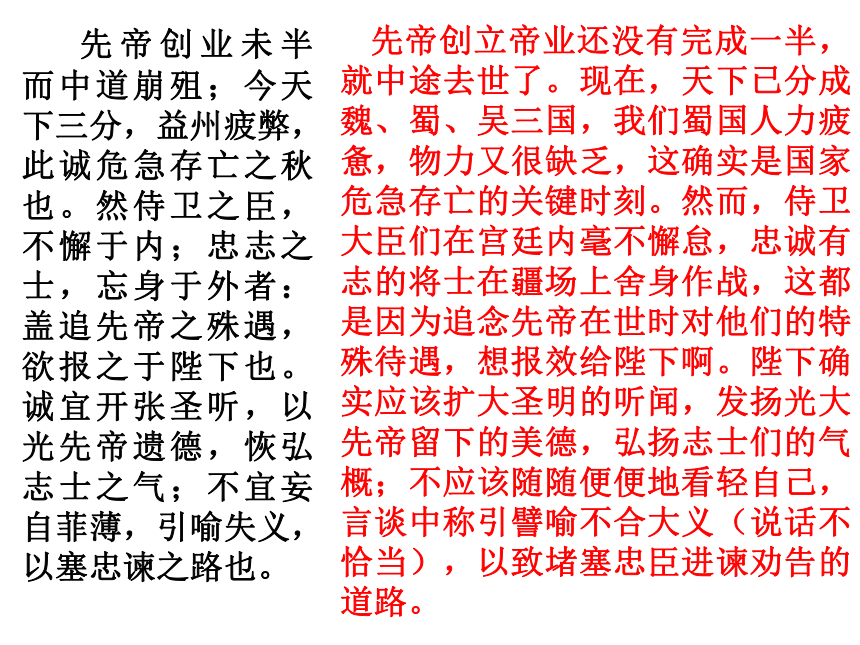 先帝创业未半而中道崩殂；今天下三分，益州疲弊，此诚危急存亡之秋也。然侍卫之臣，不懈于内；忠志之士，忘身于外者：盖追先帝之殊遇，欲报之于陛下也。诚宜开张圣听，以光先帝遗德，恢弘志士之气；不宜妄自菲薄，引喻失义，以塞忠谏之路也。

先帝创立帝业还没有完成一半，就中途去世了。现在，天下已分成魏、蜀、吴三国，我们蜀国人力疲惫，物力又很缺乏，这确实是国家危急存亡的关键时刻。然而，侍卫大臣们在宫廷内毫不懈怠，忠诚有志的将士在疆场上舍身作战，这都是因为追念先帝在世时对他们的特殊待遇，想报效给陛下啊。陛下确实应该扩大圣明的听闻，发扬光大先帝留下的美德，弘扬志士们的气概；不应该随随便便地看轻自己，言谈中称引譬喻不合大义（说话不恰当），以致堵塞忠臣进谏劝告的道路。